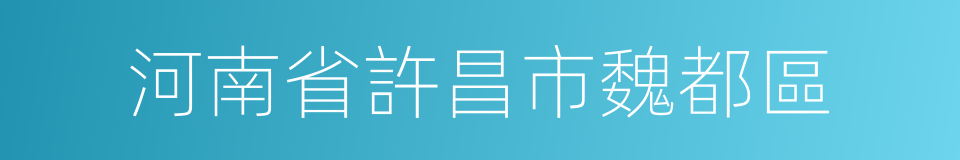 河南省許昌市魏都區